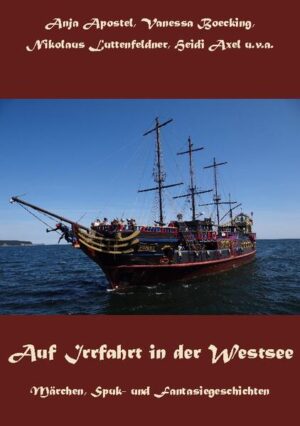 Anja Apostel, Vanessa Boecking, Nikolaus Luttenfeldner, Heidi Axel u.v.a.

Auf Irrfahrt in der Westsee

Märchen, Spuk- und Fantasiegeschichten